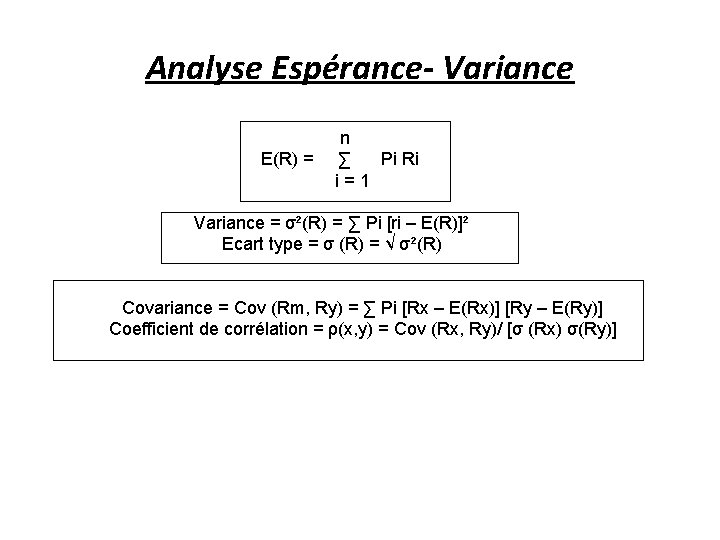 Analyse Espérance- Variance

$E(R) = \sum_{i=1}^{n} Pi\ Ri$

Variance = $\sigma^2(R) = \sum Pi\ [ri - E(R)]^2$
Ecart type = $\sigma\ (R) = \sqrt{\sigma^2(R)}$

Covariance = Cov (Rm, Ry) = $\sum$ Pi [Rx – E(Rx)] [Ry – E(Ry)]
Coefficient de corrélation = $\rho(x,y)$ = Cov (Rx, Ry)/ [$\sigma$ (Rx) $\sigma$(Ry)]